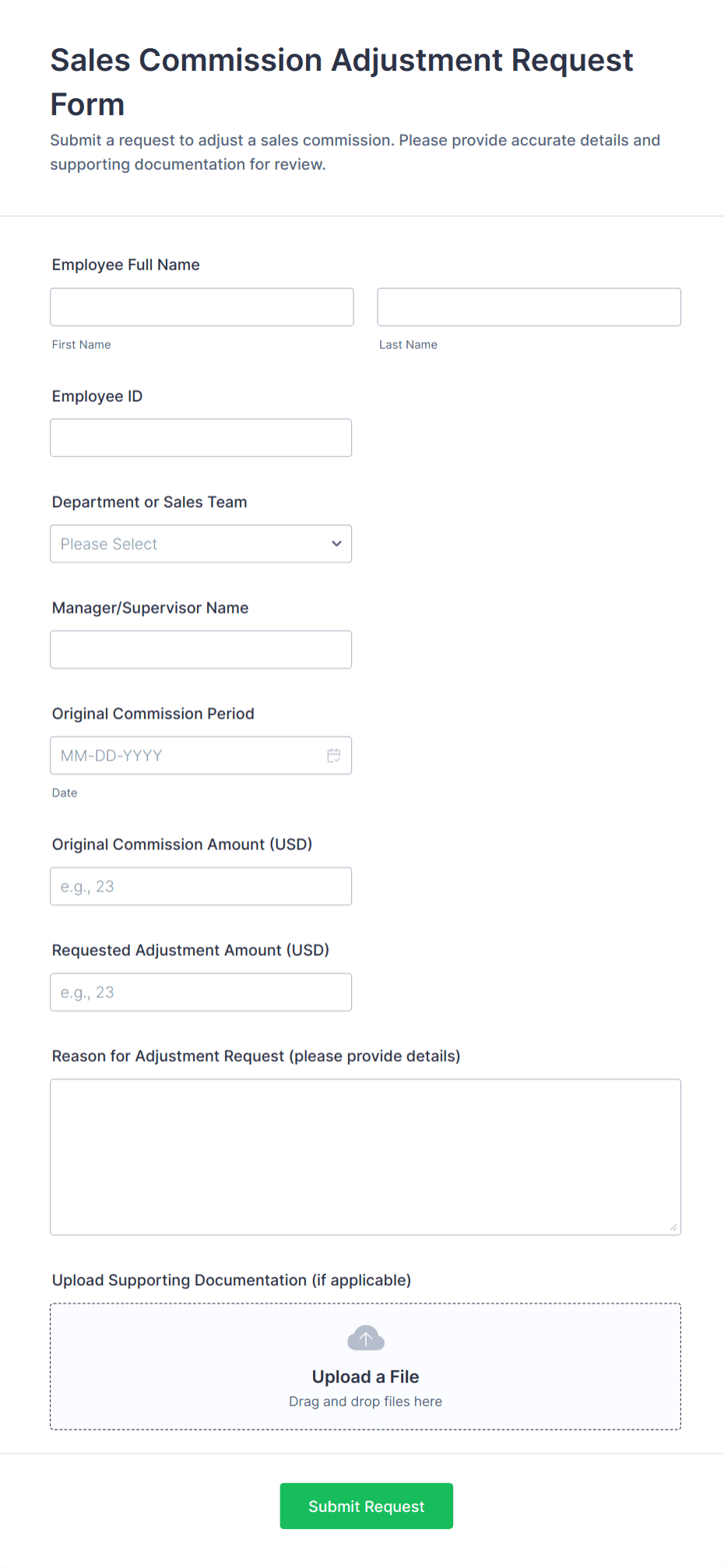 Sales Commission Adjustment Request Form

Submit a request to adjust a sales commission. Please provide accurate details and supporting documentation for review.

Employee Full Name

First Name

Last Name

Employee ID

Department or Sales Team

Please Select

Manager/Supervisor Name

Original Commission Period

MM-DD-YYYY

Date

Original Commission Amount (USD)

e.g., 23

Requested Adjustment Amount (USD)

e.g., 23

Reason for Adjustment Request (please provide details)

Upload Supporting Documentation (if applicable)

Upload a File

Drag and drop files here

Submit Request